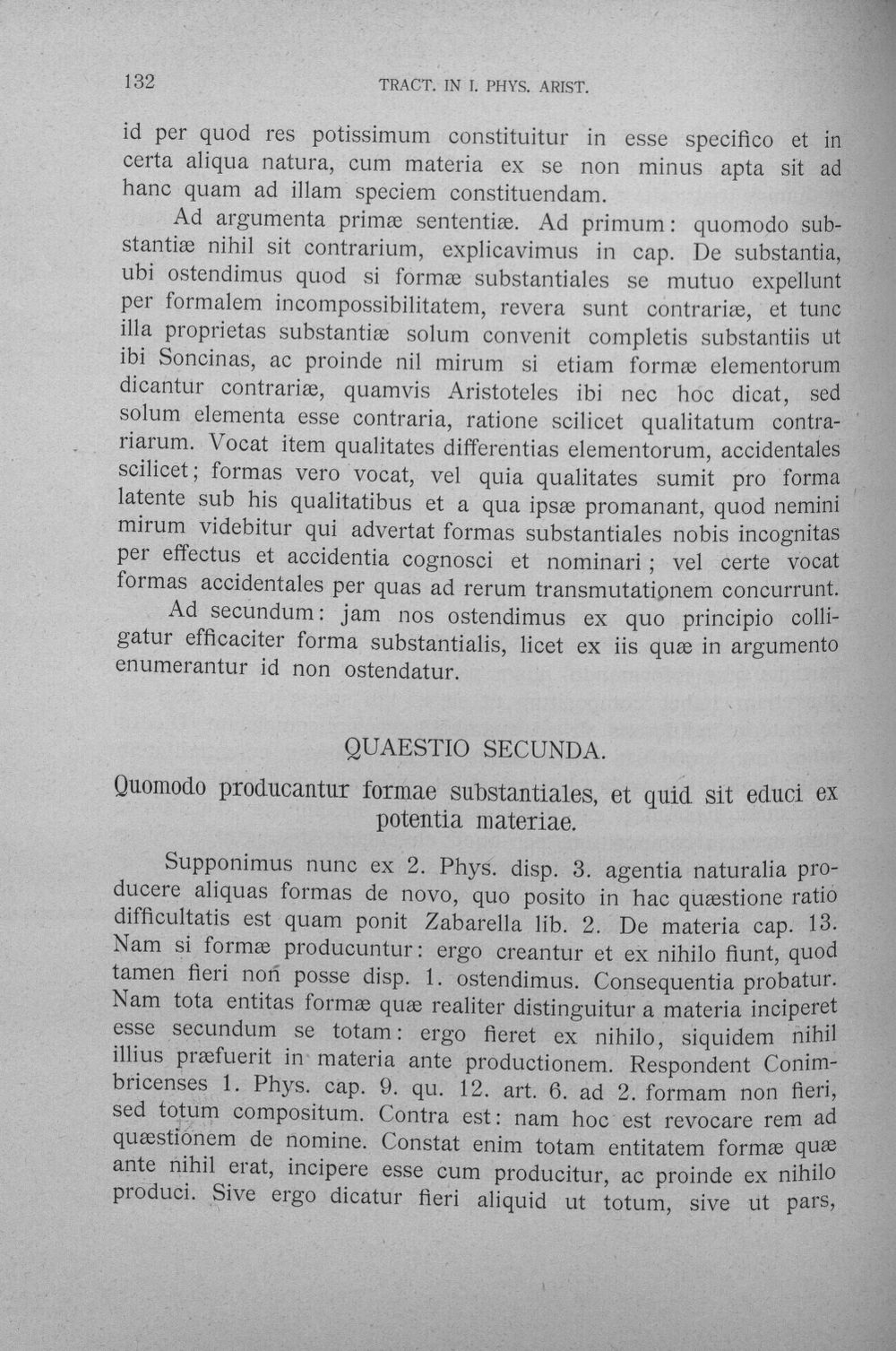 132 TRACT. IN I. PHYS. ARIST.

id per quod res potissimum constituitur in esse specifico et in certa aliqua natura, cum materia ex se non minus apta sit ad hanc quam ad illam speciem constituendam.

Ad argumenta primæ sententiæ. Ad primum: quomodo substantiæ nihil sit contrarium, explicavimus in cap. De substantia, ubi ostendimus quod si formæ substantiales se mutuo expellunt per formalem incompossibilitatem, revera sunt contrariæ, et tunc illa proprietas substantiæ solum convenit completis substantiis ut ibi Soncinas, ac proinde nil mirum si etiam formæ elementorum dicantur contrariæ, quamvis Aristoteles ibi nec hoc dicat, sed solum elementa esse contraria, ratione scilicet qualitatum contrariarum. Vocat item qualitates differentias elementorum, accidentales scilicet; formas vero vocat, vel quia qualitates sumit pro forma latente sub his qualitatibus et a qua ipsæ promanant, quod nemini mirum videbitur qui advertat formas substantiales nobis incognitas per effectus et accidentia cognosci et nominari; vel certe vocat formas accidentales per quas ad rerum transmutationem concurrunt.

Ad secundum: jam nos ostendimus ex quo principio colligatur efficaciter forma substantialis, licet ex iis quæ in argumento enumerantur id non ostendatur.

QUAESTIO SECUNDA.

Quomodo producantur formae substantiales, et quid sit educi ex potentia materiae.

Supponimus nunc ex 2. Phys. disp. 3. agentia naturalia producere aliquas formas de novo, quo posito in hac quæstione ratio difficultatis est quam ponit Zabarella lib. 2. De materia cap. 13. Nam si formæ producuntur: ergo creantur et ex nihilo fiunt, quod tamen fieri non posse disp. 1. ostendimus. Consequentia probatur. Nam tota entitas formæ quæ realiter distinguitur a materia inciperet esse secundum se totam: ergo fieret ex nihilo, siquidem nihil illius præfuerit in materia ante productionem. Respondent Conimbricenses 1. Phys. cap. 9. qu. 12. art. 6. ad 2. formam non fieri, sed totum compositum. Contra est: nam hoc est revocare rem ad quæstionem de nomine. Constat enim totam entitatem formæ quæ ante nihil erat, incipere esse cum producitur, ac proinde ex nihilo produci. Sive ergo dicatur fieri aliquid ut totum, sive ut pars,